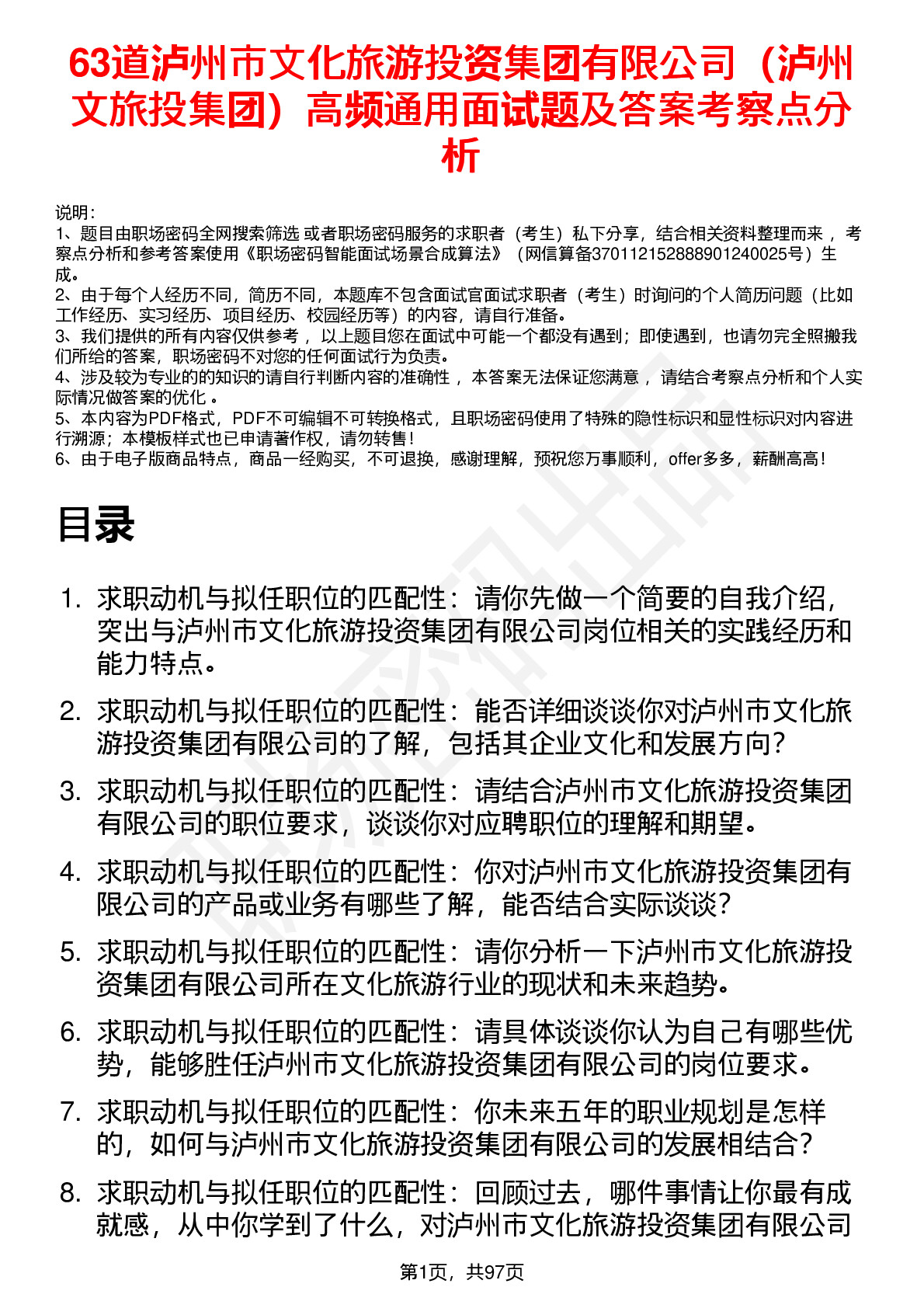 63道泸州市文化旅游投资集团有限公司（泸州文旅投集团）高频通用面试题及答案考察点分析

说明：
1、题目由职场密码全网搜索筛选 或者职场密码服务的求职者（考生）私下分享，结合相关资料整理而来 ，考察点分析和参考答案使用《职场密码智能面试场景合成算法》（网信算备370112152888901240025号）生成。
2、由于每个人经历不同，简历不同，本题库不包含面试官面试求职者（考生）时询问的个人简历问题（比如工作经历、实习经历、项目经历、校园经历等）的内容，请自行准备。
3、我们提供的所有内容仅供参考 ，以上题目您在面试中可能一个都没有遇到；即使遇到，也请勿完全照搬我们所给的答案，职场密码不对您的任何面试行为负责。
4、涉及较为专业的的知识的请自行判断内容的准确性 ，本答案无法保证您满意 ，请结合考察点分析和个人实际情况做答案的优化 。
5、本内容为PDF格式，PDF不可编辑不可转换格式，且职场密码使用了特殊的隐性标识和显性标识对内容进行溯源；本模板样式也已申请著作权，请勿转售！
6、由于电子版商品特点，商品一经购买，不可退换，感谢理解，预祝您万事顺利，offer多多，薪酬高高！

目录

1. 求职动机与拟任职位的匹配性：请你先做一个简要的自我介绍，突出与泸州市文化旅游投资集团有限公司岗位相关的实践经历和能力特点。
2. 求职动机与拟任职位的匹配性：能否详细谈谈你对泸州市文化旅游投资集团有限公司的了解，包括其企业文化和发展方向？
3. 求职动机与拟任职位的匹配性：请结合泸州市文化旅游投资集团有限公司的职位要求，谈谈你对应聘职位的理解和期望。
4. 求职动机与拟任职位的匹配性：你对泸州市文化旅游投资集团有限公司的产品或业务有哪些了解，能否结合实际谈谈？
5. 求职动机与拟任职位的匹配性：请你分析一下泸州市文化旅游投资集团有限公司所在文化旅游行业的现状和未来趋势。
6. 求职动机与拟任职位的匹配性：请具体谈谈你认为自己有哪些优势，能够胜任泸州市文化旅游投资集团有限公司的岗位要求。
7. 求职动机与拟任职位的匹配性：你未来五年的职业规划是怎样的，如何与泸州市文化旅游投资集团有限公司的发展相结合？
8. 求职动机与拟任职位的匹配性：回顾过去，哪件事情让你最有成就感，从中你学到了什么，对泸州市文化旅游投资集团有限公司

第1页，共97页